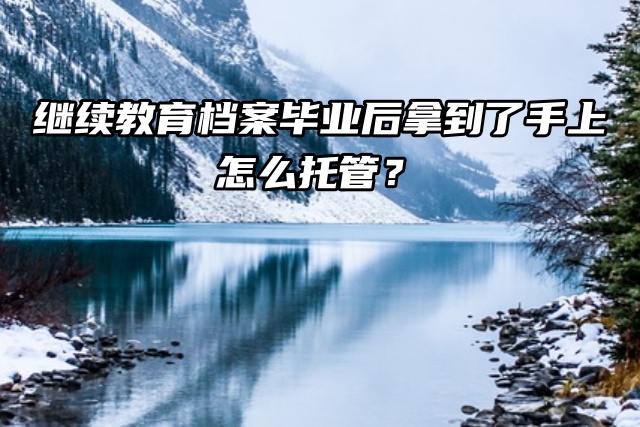 继续教育档案毕业后拿到了手上怎么托管？